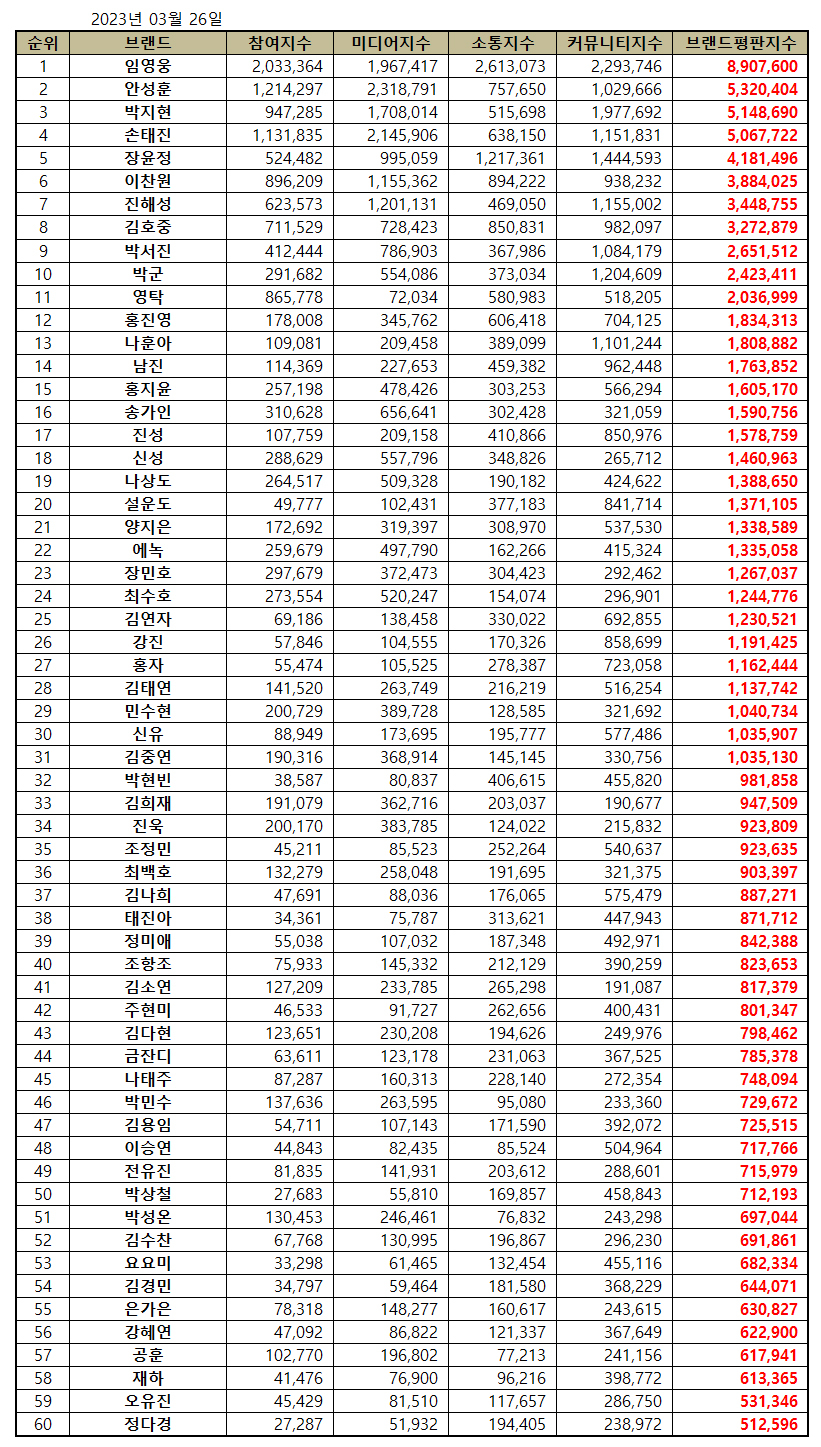 2023년 03월 26일

| 순위 | 브랜드 | 참여지수 | 미디어지수 | 소통지수 | 커뮤니티지수 | 브랜드평판지수 |
|---|---|---|---|---|---|---|
| 1 | 임영웅 | 2,033,364 | 1,967,417 | 2,613,073 | 2,293,746 | 8,907,600 |
| 2 | 안성훈 | 1,214,297 | 2,318,791 | 757,650 | 1,029,666 | 5,320,404 |
| 3 | 박지현 | 947,285 | 1,708,014 | 515,698 | 1,977,692 | 5,148,690 |
| 4 | 손태진 | 1,131,835 | 2,145,906 | 638,150 | 1,151,831 | 5,067,722 |
| 5 | 장윤정 | 524,482 | 995,059 | 1,217,361 | 1,444,593 | 4,181,496 |
| 6 | 이찬원 | 896,209 | 1,155,362 | 894,222 | 938,232 | 3,884,025 |
| 7 | 진해성 | 623,573 | 1,201,131 | 469,050 | 1,155,002 | 3,448,755 |
| 8 | 김호중 | 711,529 | 728,423 | 850,831 | 982,097 | 3,272,879 |
| 9 | 박서진 | 412,444 | 786,903 | 367,986 | 1,084,179 | 2,651,512 |
| 10 | 박군 | 291,682 | 554,086 | 373,034 | 1,204,609 | 2,423,411 |
| 11 | 영탁 | 865,778 | 72,034 | 580,983 | 518,205 | 2,036,999 |
| 12 | 홍진영 | 178,008 | 345,762 | 606,418 | 704,125 | 1,834,313 |
| 13 | 나훈아 | 109,081 | 209,458 | 389,099 | 1,101,244 | 1,808,882 |
| 14 | 남진 | 114,369 | 227,653 | 459,382 | 962,448 | 1,763,852 |
| 15 | 홍지윤 | 257,198 | 478,426 | 303,253 | 566,294 | 1,605,170 |
| 16 | 송가인 | 310,628 | 656,641 | 302,428 | 321,059 | 1,590,756 |
| 17 | 진성 | 107,759 | 209,158 | 410,866 | 850,976 | 1,578,759 |
| 18 | 신성 | 288,629 | 557,796 | 348,826 | 265,712 | 1,460,963 |
| 19 | 나상도 | 264,517 | 509,328 | 190,182 | 424,622 | 1,388,650 |
| 20 | 설운도 | 49,777 | 102,431 | 377,183 | 841,714 | 1,371,105 |
| 21 | 양지은 | 172,692 | 319,397 | 308,970 | 537,530 | 1,338,589 |
| 22 | 에녹 | 259,679 | 497,790 | 162,266 | 415,324 | 1,335,058 |
| 23 | 장민호 | 297,679 | 372,473 | 304,423 | 292,462 | 1,267,037 |
| 24 | 최수호 | 273,554 | 520,247 | 154,074 | 296,901 | 1,244,776 |
| 25 | 김연자 | 69,186 | 138,458 | 330,022 | 692,855 | 1,230,521 |
| 26 | 강진 | 57,846 | 104,555 | 170,326 | 858,699 | 1,191,425 |
| 27 | 홍자 | 55,474 | 105,525 | 278,387 | 723,058 | 1,162,444 |
| 28 | 김태연 | 141,520 | 263,749 | 216,219 | 516,254 | 1,137,742 |
| 29 | 민수현 | 200,729 | 389,728 | 128,585 | 321,692 | 1,040,734 |
| 30 | 신유 | 88,949 | 173,695 | 195,777 | 577,486 | 1,035,907 |
| 31 | 김중연 | 190,316 | 368,914 | 145,145 | 330,756 | 1,035,130 |
| 32 | 박현빈 | 38,587 | 80,837 | 406,615 | 455,820 | 981,858 |
| 33 | 김희재 | 191,079 | 362,716 | 203,037 | 190,677 | 947,509 |
| 34 | 진욱 | 200,170 | 383,785 | 124,022 | 215,832 | 923,809 |
| 35 | 조정민 | 45,211 | 85,523 | 252,264 | 540,637 | 923,635 |
| 36 | 최백호 | 132,279 | 258,048 | 191,695 | 321,375 | 903,397 |
| 37 | 김나희 | 47,691 | 88,036 | 176,065 | 575,479 | 887,271 |
| 38 | 태진아 | 34,361 | 75,787 | 313,621 | 447,943 | 871,712 |
| 39 | 정미애 | 55,038 | 107,032 | 187,348 | 492,971 | 842,388 |
| 40 | 조항조 | 75,933 | 145,332 | 212,129 | 390,259 | 823,653 |
| 41 | 김소연 | 127,209 | 233,785 | 265,298 | 191,087 | 817,379 |
| 42 | 주현미 | 46,533 | 91,727 | 262,656 | 400,431 | 801,347 |
| 43 | 김다현 | 123,651 | 230,208 | 194,626 | 249,976 | 798,462 |
| 44 | 금잔디 | 63,611 | 123,178 | 231,063 | 367,525 | 785,378 |
| 45 | 나태주 | 87,287 | 160,313 | 228,140 | 272,354 | 748,094 |
| 46 | 박민수 | 137,636 | 263,595 | 95,080 | 233,360 | 729,672 |
| 47 | 김용임 | 54,711 | 107,143 | 171,590 | 392,072 | 725,515 |
| 48 | 이승연 | 44,843 | 82,435 | 85,524 | 504,964 | 717,766 |
| 49 | 전유진 | 81,835 | 141,931 | 203,612 | 288,601 | 715,979 |
| 50 | 박상철 | 27,683 | 55,810 | 169,857 | 458,843 | 712,193 |
| 51 | 박성온 | 130,453 | 246,461 | 76,832 | 243,298 | 697,044 |
| 52 | 김수찬 | 67,768 | 130,995 | 196,867 | 296,230 | 691,861 |
| 53 | 요요미 | 33,298 | 61,465 | 132,454 | 455,116 | 682,334 |
| 54 | 김경민 | 34,797 | 59,464 | 181,580 | 368,229 | 644,071 |
| 55 | 은가은 | 78,318 | 148,277 | 160,617 | 243,615 | 630,827 |
| 56 | 강혜연 | 47,092 | 86,822 | 121,337 | 367,649 | 622,900 |
| 57 | 공훈 | 102,770 | 196,802 | 77,213 | 241,156 | 617,941 |
| 58 | 재하 | 41,476 | 76,900 | 96,216 | 398,772 | 613,365 |
| 59 | 오유진 | 45,429 | 81,510 | 117,657 | 286,750 | 531,346 |
| 60 | 정다경 | 27,287 | 51,932 | 194,405 | 238,972 | 512,596 |